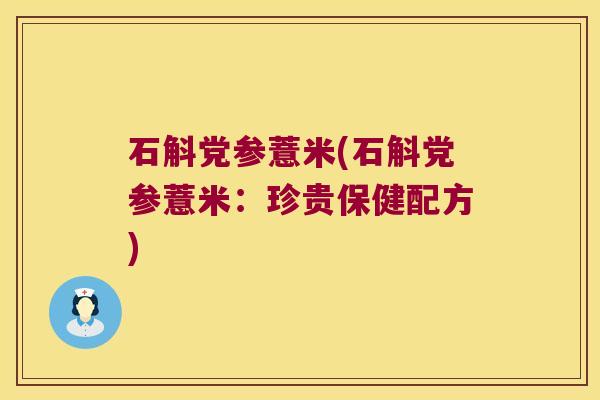 石斛党参薏米(石斛党参薏米：珍贵保健配方)